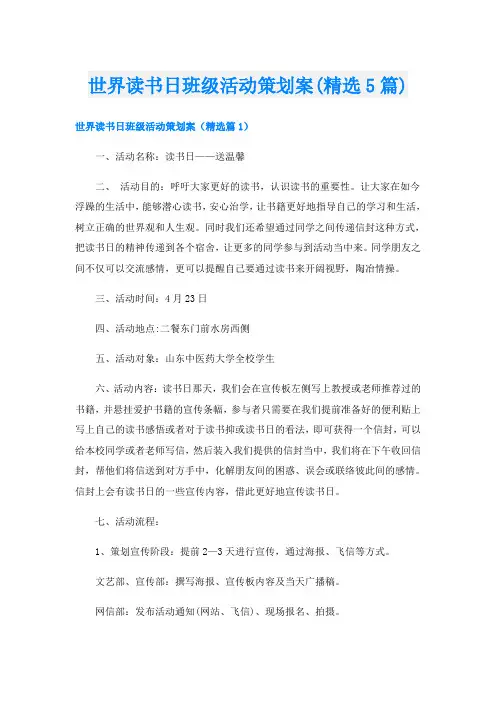 世界读书日班级活动策划案(精选5篇)

世界读书日班级活动策划案（精选篇1）

一、活动名称：读书日——送温馨

二、 活动目的：呼吁大家更好的读书，认识读书的重要性。让大家在如今浮躁的生活中，能够潜心读书，安心治学，让书籍更好地指导自己的学习和生活，树立正确的世界观和人生观。同时我们还希望通过同学之间传递信封这种方式，把读书日的精神传递到各个宿舍，让更多的同学参与到活动当中来。同学朋友之间不仅可以交流感情，更可以提醒自己要通过读书来开阔视野，陶冶情操。

三、活动时间：4月23日

四、活动地点:二餐东门前水房西侧

五、活动对象：山东中医药大学全校学生

六、活动内容：读书日那天，我们会在宣传板左侧写上教授或老师推荐过的书籍，并悬挂爱护书籍的宣传条幅，参与者只需要在我们提前准备好的便利贴上写上自己的读书感悟或者对于读书抑或读书日的看法，即可获得一个信封，可以给本校同学或者老师写信，然后装入我们提供的信封当中，我们将在下午收回信封，帮他们将信送到对方手中，化解朋友间的困惑、误会或联络彼此间的感情。信封上会有读书日的一些宣传内容，借此更好地宣传读书日。

七、活动流程：

1、策划宣传阶段：提前2—3天进行宣传，通过海报、飞信等方式。

文艺部、宣传部：撰写海报、宣传板内容及当天广播稿。

网信部：发布活动通知(网站、飞信)、现场报名、拍摄。